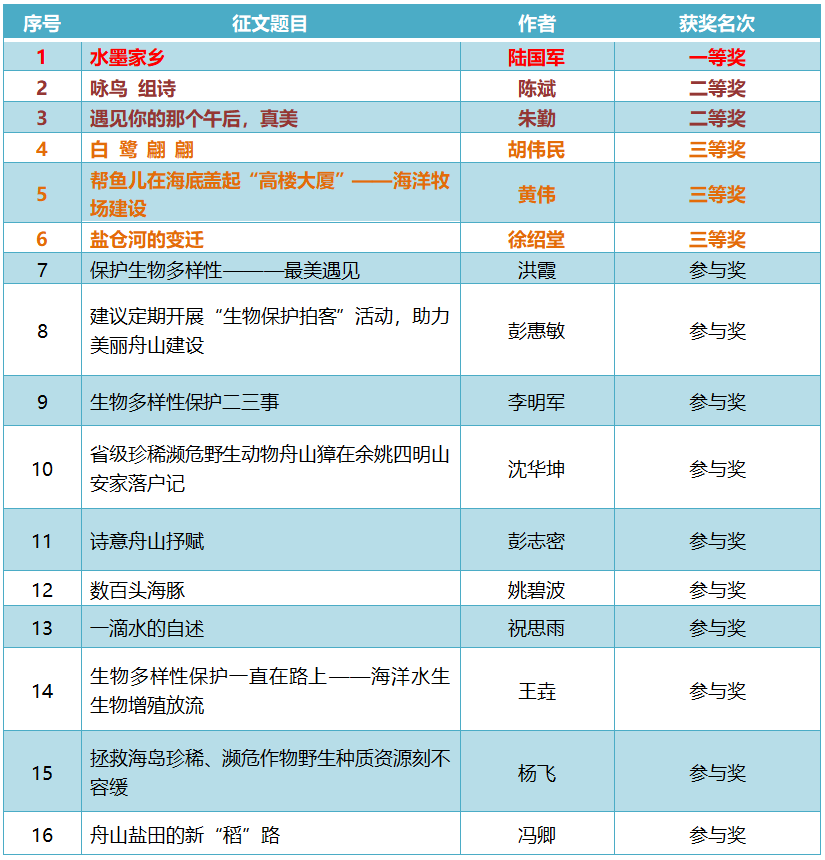 | 序号 | 征文题目 | 作者 | 获奖名次 |
|---|---|---|---|
| 1 | 水墨家乡 | 陆国军 | 一等奖 |
| 2 | 咏鸟 组诗 | 陈斌 | 二等奖 |
| 3 | 遇见你的那个午后，真美 | 朱勤 | 二等奖 |
| 4 | 白 鹭 翩 翩 | 胡伟民 | 三等奖 |
| 5 | 帮鱼儿在海底盖起“高楼大厦”——海洋牧场建设 | 黄伟 | 三等奖 |
| 6 | 盐仓河的变迁 | 徐绍堂 | 三等奖 |
| 7 | 保护生物多样性———最美遇见 | 洪霞 | 参与奖 |
| 8 | 建议定期开展“生物保护拍客”活动，助力美丽舟山建设 | 彭惠敏 | 参与奖 |
| 9 | 生物多样性保护二三事 | 李明军 | 参与奖 |
| 10 | 省级珍稀濒危野生动物舟山獐在余姚四明山安家落户记 | 沈华坤 | 参与奖 |
| 11 | 诗意舟山抒赋 | 彭志密 | 参与奖 |
| 12 | 数百头海豚 | 姚碧波 | 参与奖 |
| 13 | 一滴水的自述 | 祝思雨 | 参与奖 |
| 14 | 生物多样性保护一直在路上——海洋水生生物增殖放流 | 王垚 | 参与奖 |
| 15 | 拯救海岛珍稀、濒危作物野生种质资源刻不容缓 | 杨飞 | 参与奖 |
| 16 | 舟山盐田的新“稻”路 | 冯卿 | 参与奖 |